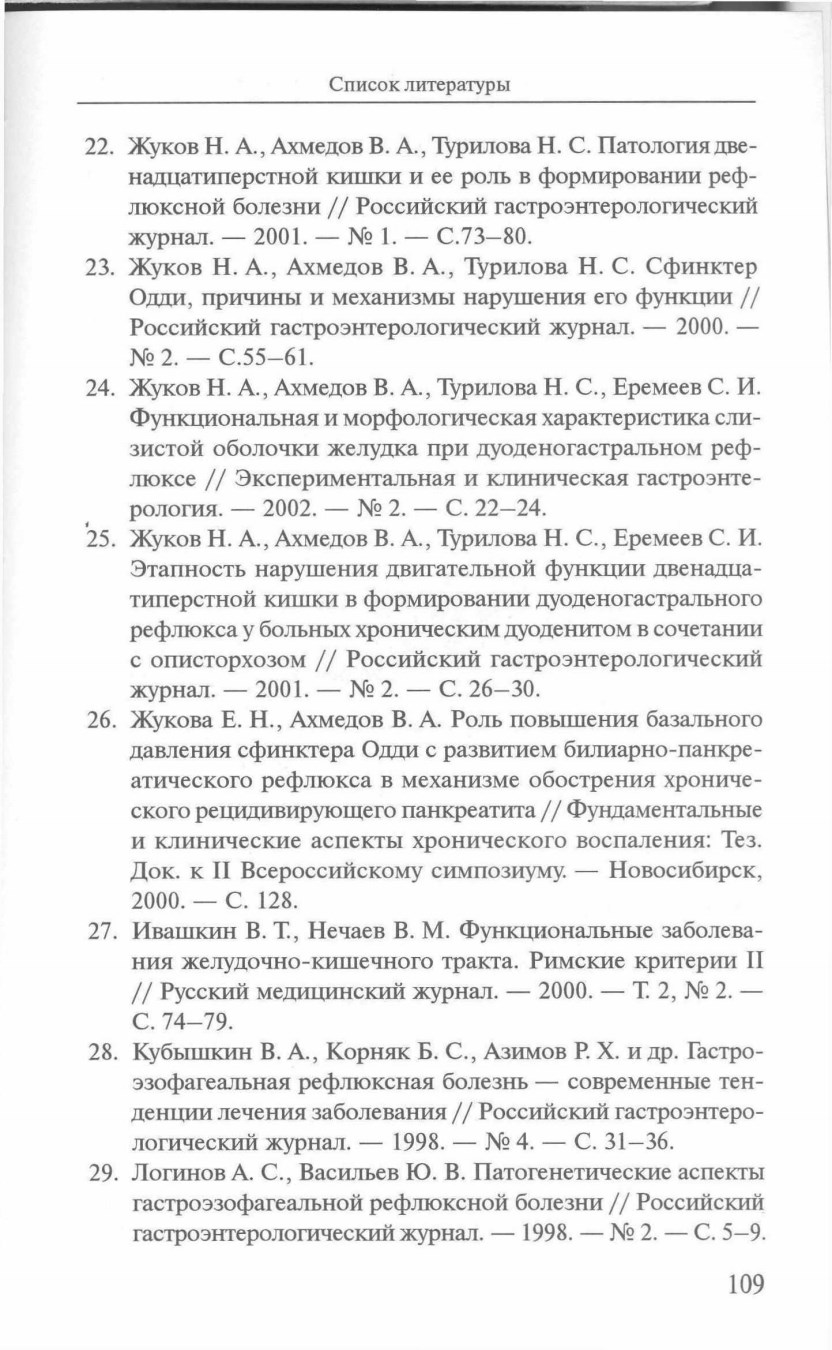 Список литературы

22. Жуков Н. А., Ахмедов В. А., Турилова Н. С. Патология двенадцатиперстной кишки и ее роль в формировании рефлюксной болезни // Российский гастроэнтерологический журнал. — 2001. — № 1. — С.73–80.

23. Жуков Н. А., Ахмедов В. А., Турилова Н. С. Сфинктер Одди, причины и механизмы нарушения его функции // Российский гастроэнтерологический журнал. — 2000. — № 2. — С.55–61.

24. Жуков Н. А., Ахмедов В. А., Турилова Н. С., Еремеев С. И. Функциональная и морфологическая характеристика слизистой оболочки желудка при дуоденогастральном рефлюксе // Экспериментальная и клиническая гастроэнтерология. — 2002. — № 2. — С. 22–24.

25. Жуков Н. А., Ахмедов В. А., Турилова Н. С., Еремеев С. И. Этапность нарушения двигательной функции двенадцатиперстной кишки в формировании дуоденогастрального рефлюкса у больных хроническим дуоденитом в сочетании с описторхозом // Российский гастроэнтерологический журнал. — 2001. — № 2. — С. 26–30.

26. Жукова Е. Н., Ахмедов В. А. Роль повышения базального давления сфинктера Одди с развитием билиарно-панкреатического рефлюкса в механизме обострения хронического рецидивирующего панкреатита // Фундаментальные и клинические аспекты хронического воспаления: Тез. Док. к II Всероссийскому симпозиуму. — Новосибирск, 2000. — С. 128.

27. Ивашкин В. Т., Нечаев В. М. Функциональные заболевания желудочно-кишечного тракта. Римские критерии II // Русский медицинский журнал. — 2000. — Т. 2, № 2. — С. 74–79.

28. Кубышкин В. А., Корняк Б. С., Азимов Р. Х. и др. Гастроэзофагеальная рефлюксная болезнь — современные тенденции лечения заболевания // Российский гастроэнтерологический журнал. — 1998. — № 4. — С. 31–36.

29. Логинов А. С., Васильев Ю. В. Патогенетические аспекты гастроэзофагеальной рефлюксной болезни // Российский гастроэнтерологический журнал. — 1998. — № 2. — С. 5–9.

109